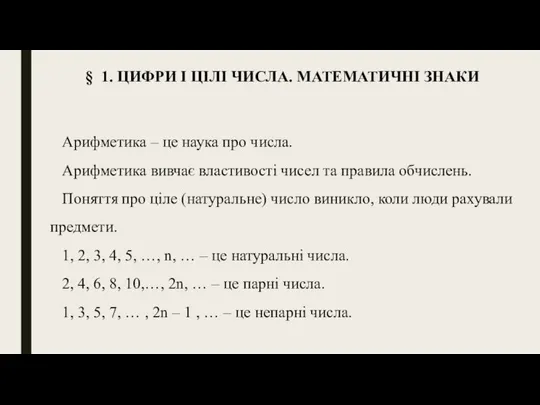 § 1. ЦИФРИ І ЦІЛІ ЧИСЛА. МАТЕМАТИЧНІ ЗНАКИ

Арифметика – це наука про числа.

Арифметика вивчає властивості чисел та правила обчислень.

Поняття про ціле (натуральне) число виникло, коли люди рахували предмети.

1, 2, 3, 4, 5, …, n, … – це натуральні числа.

2, 4, 6, 8, 10,…, 2n, … – це парні числа.

1, 3, 5, 7, … , 2n – 1 , … – це непарні числа.